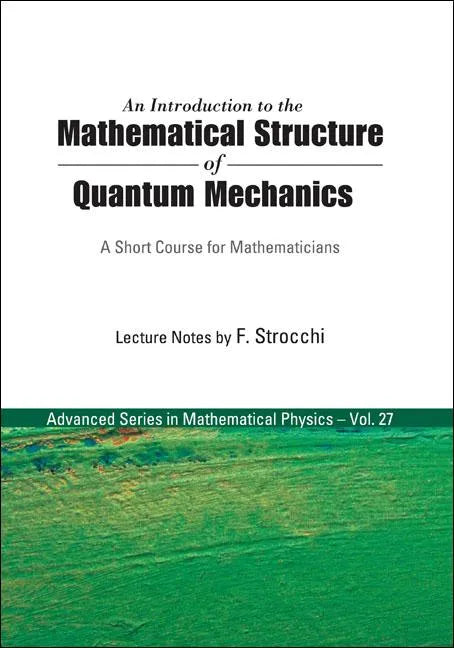 An Introduction to the
Mathematical Structure
of
Quantum Mechanics

A Short Course for Mathematicians

Lecture Notes by F. Strocchi

Advanced Series in Mathematical Physics – Vol. 27